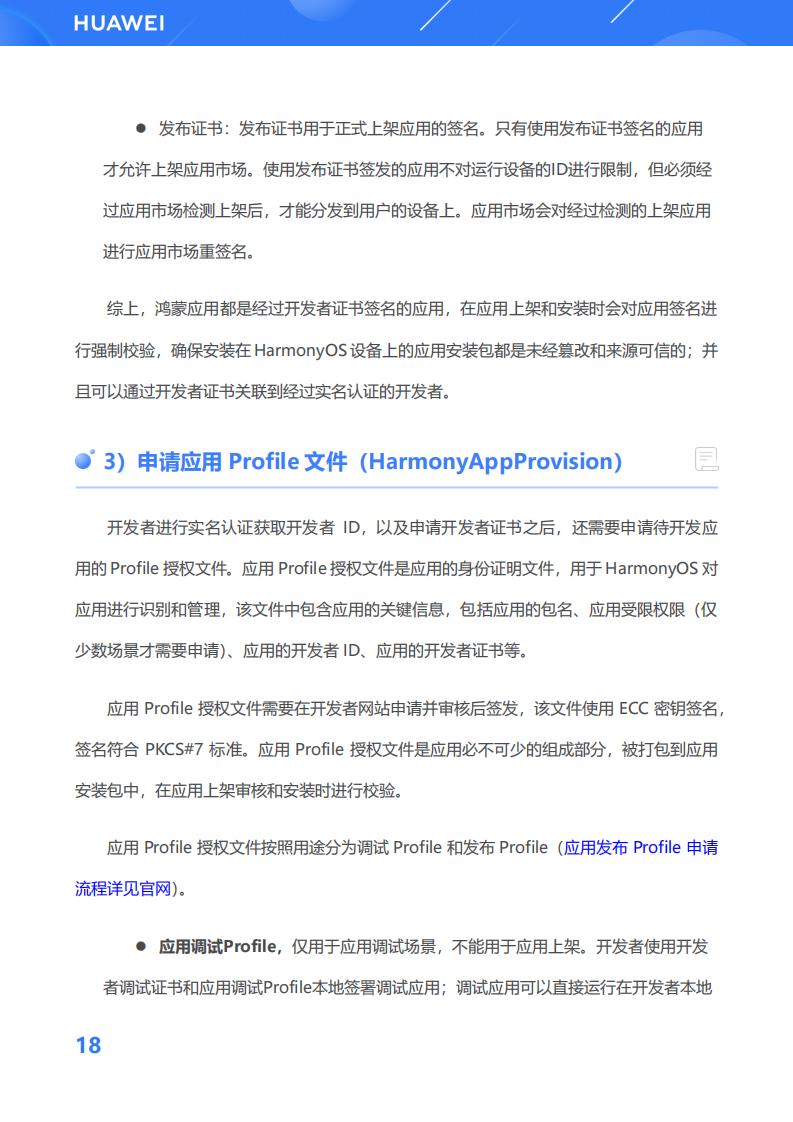 HUAWEI

● 发布证书：发布证书用于正式上架应用的签名。只有使用发布证书签名的应用才允许上架应用市场。使用发布证书签发的应用不对运行设备的ID进行限制，但必须经过应用市场检测上架后，才能分发到用户的设备上。应用市场会对经过检测的上架应用进行应用市场重签名。

综上，鸿蒙应用都是经过开发者证书签名的应用，在应用上架和安装时会对应用签名进行强制校验，确保安装在 HarmonyOS 设备上的应用安装包都是未经篡改和来源可信的；并且可以通过开发者证书关联到经过实名认证的开发者。

3）申请应用 Profile 文件（HarmonyAppProvision）

开发者进行实名认证获取开发者 ID，以及申请开发者证书之后，还需要申请待开发应用的 Profile 授权文件。应用 Profile 授权文件是应用的身份证明文件，用于 HarmonyOS 对应用进行识别和管理，该文件中包含应用的关键信息，包括应用的包名、应用受限权限（仅少数场景才需要申请）、应用的开发者 ID、应用的开发者证书等。

应用 Profile 授权文件需要在开发者网站申请并审核后签发，该文件使用 ECC 密钥签名，签名符合 PKCS#7 标准。应用 Profile 授权文件是应用必不可少的组成部分，被打包到应用安装包中，在应用上架审核和安装时进行校验。

应用 Profile 授权文件按照用途分为调试 Profile 和发布 Profile（应用发布 Profile 申请流程详见官网）。

● 应用调试Profile，仅用于应用调试场景，不能用于应用上架。开发者使用开发者调试证书和应用调试Profile本地签署调试应用；调试应用可以直接运行在开发者本地

18